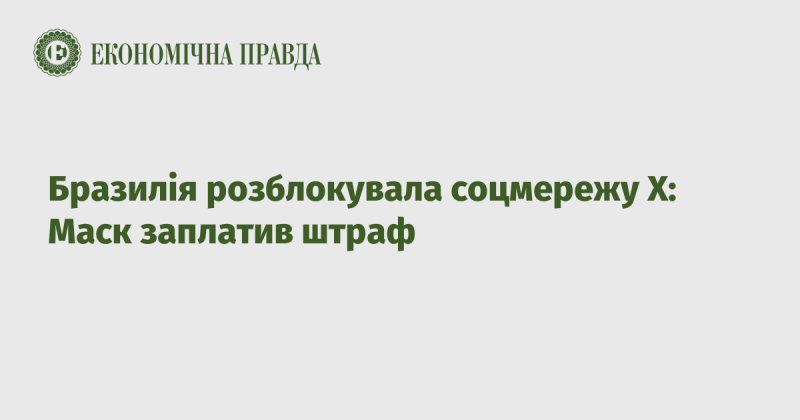 ЕКОНОМІЧНА ПРАВДА

Бразилія розблокувала соцмережу X: Маск заплатив штраф